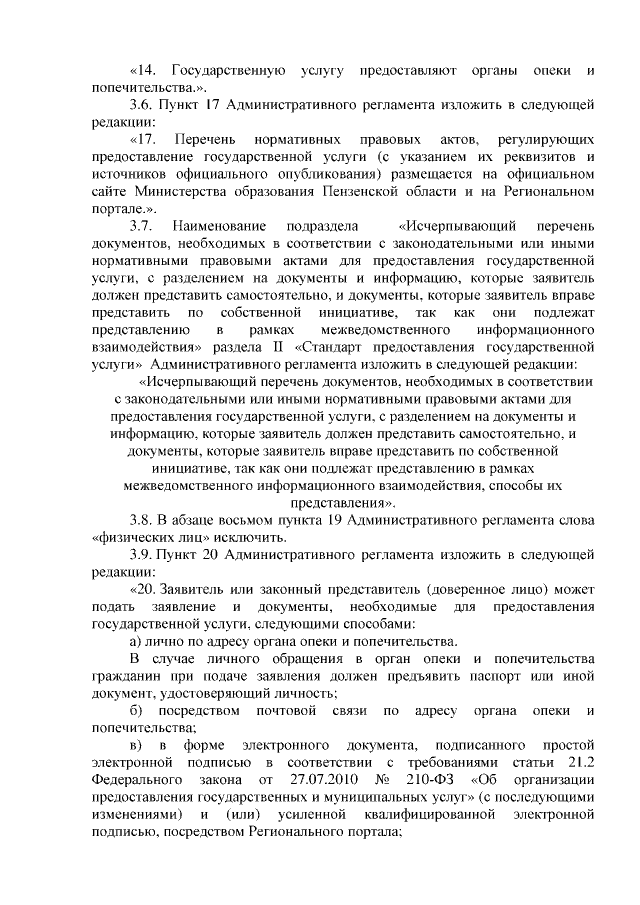 «14. Государственную услугу предоставляют органы опеки и попечительства.».

3.6. Пункт 17 Административного регламента изложить в следующей редакции:

«17. Перечень нормативных правовых актов, регулирующих предоставление государственной услуги (с указанием их реквизитов и источников официального опубликования) размещается на официальном сайте Министерства образования Пензенской области и на Региональном портале.».

3.7. Наименование подраздела «Исчерпывающий перечень документов, необходимых в соответствии с законодательными или иными нормативными правовыми актами для предоставления государственной услуги, с разделением на документы и информацию, которые заявитель должен представить самостоятельно, и документы, которые заявитель вправе представить по собственной инициативе, так как они подлежат представлению в рамках межведомственного информационного взаимодействия» раздела II «Стандарт предоставления государственной услуги» Административного регламента изложить в следующей редакции:

«Исчерпывающий перечень документов, необходимых в соответствии с законодательными или иными нормативными правовыми актами для предоставления государственной услуги, с разделением на документы и информацию, которые заявитель должен представить самостоятельно, и документы, которые заявитель вправе представить по собственной инициативе, так как они подлежат представлению в рамках межведомственного информационного взаимодействия, способы их представления».

3.8. В абзаце восьмом пункта 19 Административного регламента слова «физических лиц» исключить.

3.9. Пункт 20 Административного регламента изложить в следующей редакции:

«20. Заявитель или законный представитель (доверенное лицо) может подать заявление и документы, необходимые для предоставления государственной услуги, следующими способами:

а) лично по адресу органа опеки и попечительства.

В случае личного обращения в орган опеки и попечительства гражданин при подаче заявления должен предъявить паспорт или иной документ, удостоверяющий личность;

б) посредством почтовой связи по адресу органа опеки и попечительства;

в) в форме электронного документа, подписанного простой электронной подписью в соответствии с требованиями статьи 21.2 Федерального закона от 27.07.2010 № 210-ФЗ «Об организации предоставления государственных и муниципальных услуг» (с последующими изменениями) и (или) усиленной квалифицированной электронной подписью, посредством Регионального портала;